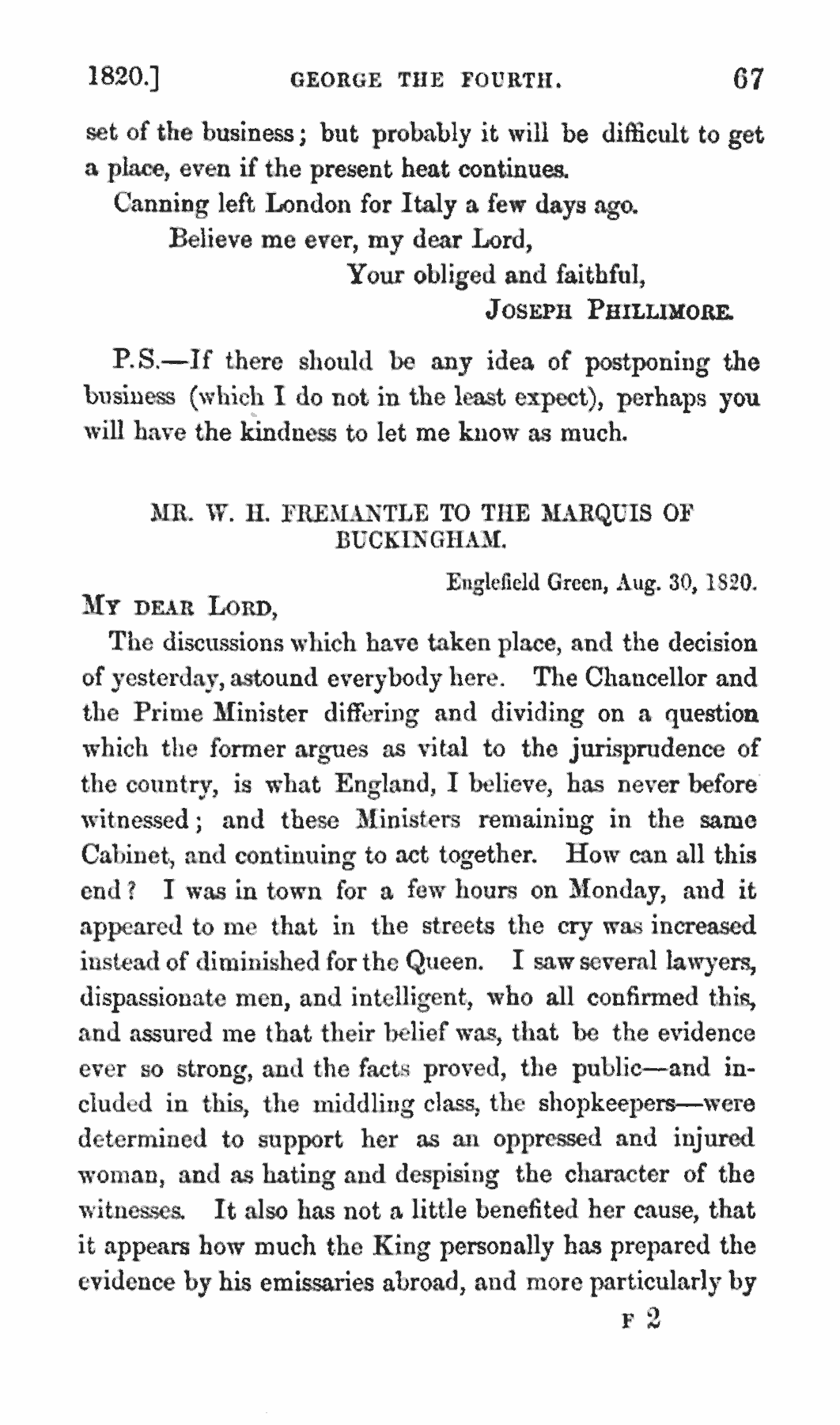 1820.] GEORGE THE FOURTH. 67

set of the business; but probably it will be difficult to get a place, even if the present heat continues.

Canning left London for Italy a few days ago.

Believe me ever, my dear Lord,

Your obliged and faithful,

JOSEPH PHILLIMORE.

P.S.—If there should be any idea of postponing the business (which I do not in the least expect), perhaps you will have the kindness to let me know as much.

MR. W. H. FREMANTLE TO THE MARQUIS OF BUCKINGHAM.

Englefield Green, Aug. 30, 1820.

MY DEAR LORD,

The discussions which have taken place, and the decision of yesterday, astound everybody here. The Chancellor and the Prime Minister differing and dividing on a question which the former argues as vital to the jurisprudence of the country, is what England, I believe, has never before witnessed; and these Ministers remaining in the same Cabinet, and continuing to act together. How can all this end? I was in town for a few hours on Monday, and it appeared to me that in the streets the cry was increased instead of diminished for the Queen. I saw several lawyers, dispassionate men, and intelligent, who all confirmed this, and assured me that their belief was, that be the evidence ever so strong, and the facts proved, the public—and included in this, the middling class, the shopkeepers—were determined to support her as an oppressed and injured woman, and as hating and despising the character of the witnesses. It also has not a little benefited her cause, that it appears how much the King personally has prepared the evidence by his emissaries abroad, and more particularly by

F 2